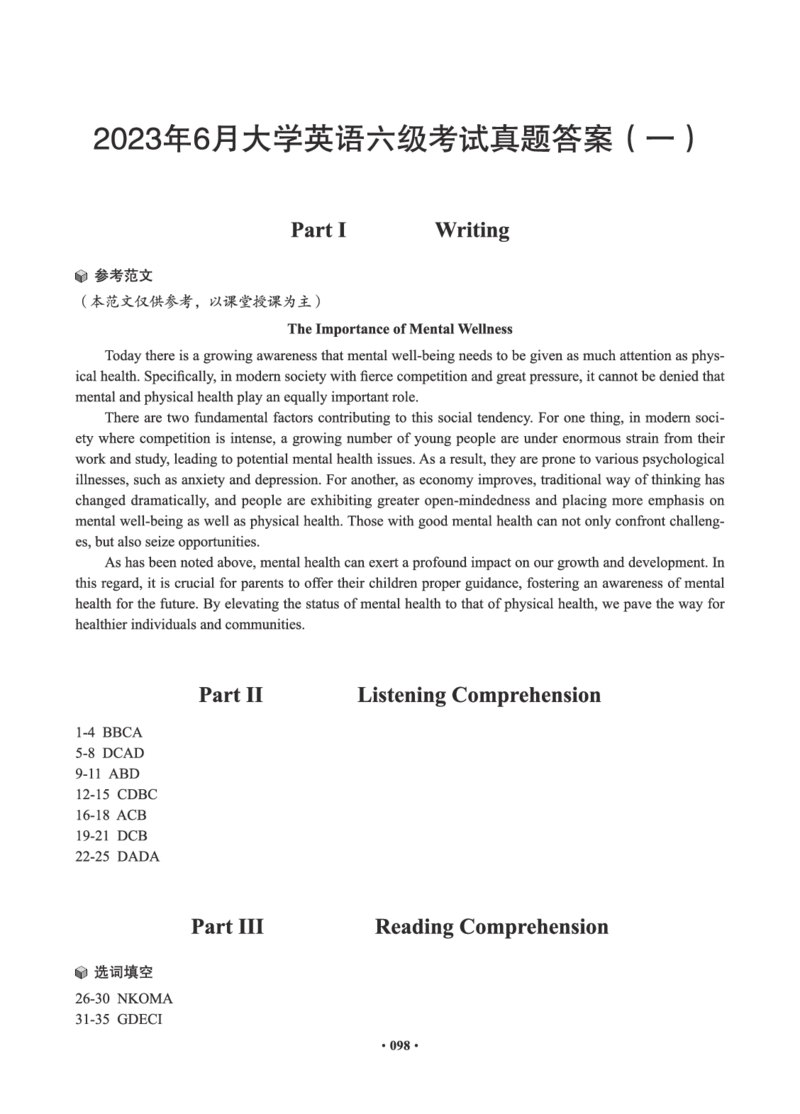 2023年6月大学英语六级考试真题答案（一）

Part I Writing

参考范文

（本范文仅供参考，以课堂授课为主）

The Importance of Mental Wellness

Today there is a growing awareness that mental well-being needs to be given as much attention as physical health. Specifically, in modern society with fierce competition and great pressure, it cannot be denied that mental and physical health play an equally important role.

There are two fundamental factors contributing to this social tendency. For one thing, in modern society where competition is intense, a growing number of young people are under enormous strain from their work and study, leading to potential mental health issues. As a result, they are prone to various psychological illnesses, such as anxiety and depression. For another, as economy improves, traditional way of thinking has changed dramatically, and people are exhibiting greater open-mindedness and placing more emphasis on mental well-being as well as physical health. Those with good mental health can not only confront challenges, but also seize opportunities.

As has been noted above, mental health can exert a profound impact on our growth and development. In this regard, it is crucial for parents to offer their children proper guidance, fostering an awareness of mental health for the future. By elevating the status of mental health to that of physical health, we pave the way for healthier individuals and communities.

Part II Listening Comprehension

1-4 BBCA
5-8 DCAD
9-11 ABD
12-15 CDBC
16-18 ACB
19-21 DCB
22-25 DADA

Part III Reading Comprehension

选词填空

26-30 NKOMA
31-35 GDECI

· 098 ·